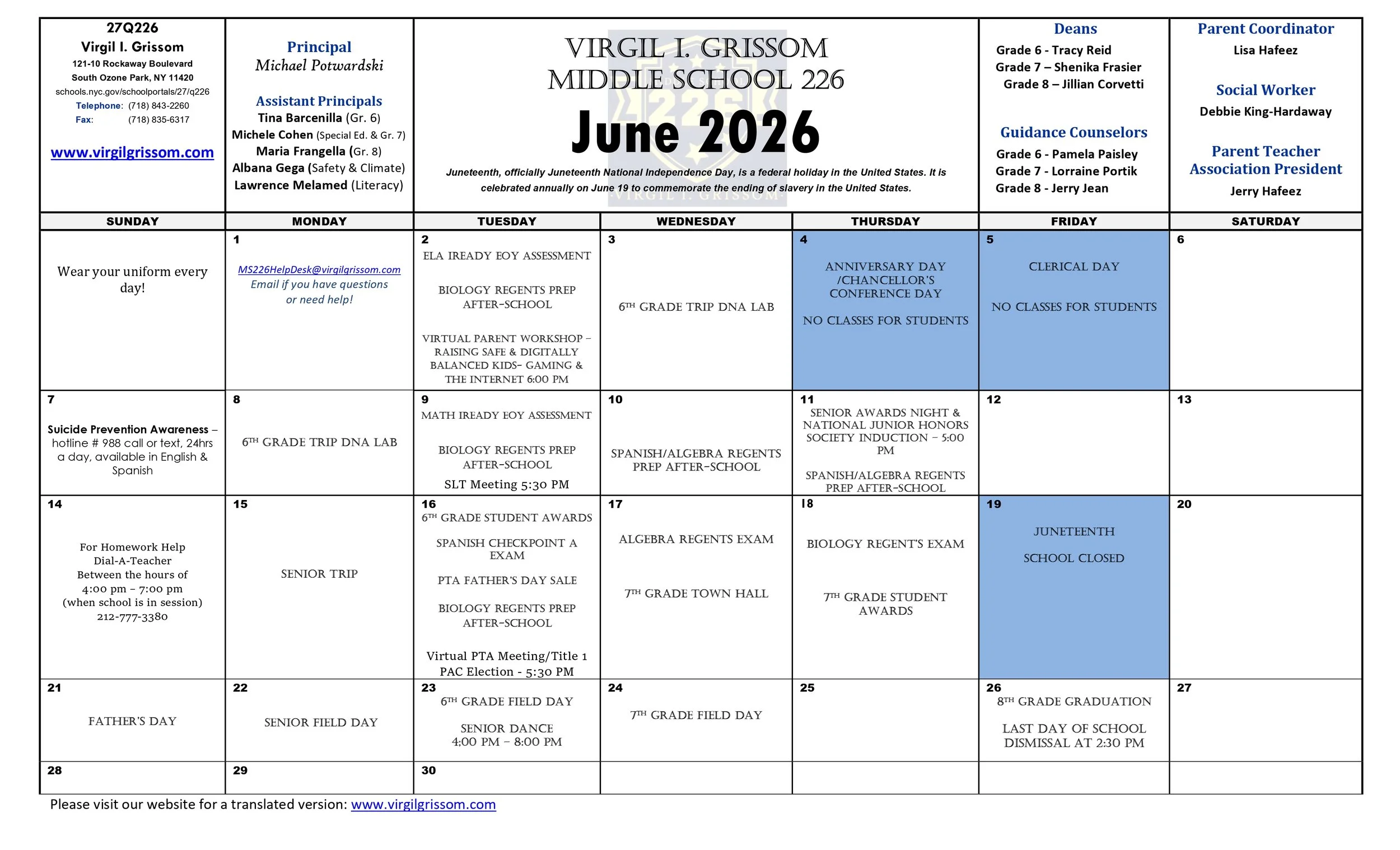 27Q226
Virgil I. Grissom
121-10 Rockaway Boulevard
South Ozone Park, NY 11420
schools.nyc.gov/schoolportals/27/q226
Telephone: (718) 843-2260
Fax: (718) 835-6317

www.virgilgrissom.com

Principal
Michael Potwardski

Assistant Principals
Tina Barcenilla (Gr. 6)
Michele Cohen (Special Ed. & Gr. 7)
Maria Frangella (Gr. 8)
Albana Gega (Safety & Climate)
Lawrence Melamed (Literacy)

VIRGIL I. GRISSOM
MIDDLE SCHOOL 226
June 2026

Juneteenth, officially Juneteenth National Independence Day, is a federal holiday in the United States. It is celebrated annually on June 19 to commemorate the ending of slavery in the United States.

Deans
Grade 6 - Tracy Reid
Grade 7 – Shenika Frasier
Grade 8 – Jillian Corvetti

Guidance Counselors
Grade 6 - Pamela Paisley
Grade 7 - Lorraine Portik
Grade 8 - Jerry Jean

Parent Coordinator
Lisa Hafeez

Social Worker
Debbie King-Hardaway

Parent Teacher Association President
Jerry Hafeez

| SUNDAY | MONDAY | TUESDAY | WEDNESDAY | THURSDAY | FRIDAY | SATURDAY |
|---|---|---|---|---|---|---|
| Wear your uniform every day! | 1 MS226HelpDesk@virgilgrissom.com Email if you have questions or need help! | 2 ELA IREADY EOY ASSESSMENT BIOLOGY REGENTS PREP AFTER-SCHOOL VIRTUAL PARENT WORKSHOP – RAISING SAFE & DIGITALLY BALANCED KIDS- GAMING & THE INTERNET 6:00 PM | 3 6TH GRADE TRIP DNA LAB | 4 ANNIVERSARY DAY /CHANCELLOR'S CONFERENCE DAY NO CLASSES FOR STUDENTS | 5 CLERICAL DAY NO CLASSES FOR STUDENTS | 6 |
| 7 Suicide Prevention Awareness – hotline # 988 call or text, 24hrs a day, available in English & Spanish | 8 6TH GRADE TRIP DNA LAB | 9 MATH IREADY EOY ASSESSMENT BIOLOGY REGENTS PREP AFTER-SCHOOL SLT Meeting 5:30 PM | 10 SPANISH/ALGEBRA REGENTS PREP AFTER-SCHOOL | 11 SENIOR AWARDS NIGHT & NATIONAL JUNIOR HONORS SOCIETY INDUCTION – 5:00 PM SPANISH/ALGEBRA REGENTS PREP AFTER-SCHOOL | 12 | 13 |
| 14 For Homework Help Dial-A-Teacher Between the hours of 4:00 pm – 7:00 pm (when school is in session) 212-777-3380 | 15 SENIOR TRIP | 16 6TH GRADE STUDENT AWARDS SPANISH CHECKPOINT A EXAM PTA FATHER'S DAY SALE BIOLOGY REGENTS PREP AFTER-SCHOOL Virtual PTA Meeting/Title 1 PAC Election - 5:30 PM | 17 ALGEBRA REGENTS EXAM 7TH GRADE TOWN HALL | 18 BIOLOGY REGENT'S EXAM 7TH GRADE STUDENT AWARDS | 19 JUNETEENTH SCHOOL CLOSED | 20 |
| 21 FATHER'S DAY | 22 SENIOR FIELD DAY | 23 6TH GRADE FIELD DAY SENIOR DANCE 4:00 PM – 8:00 PM | 24 7TH GRADE FIELD DAY | 25 | 26 8TH GRADE GRADUATION LAST DAY OF SCHOOL DISMISSAL AT 2:30 PM | 27 |
| 28 | 29 | 30 | | | | |

Please visit our website for a translated version: www.virgilgrissom.com